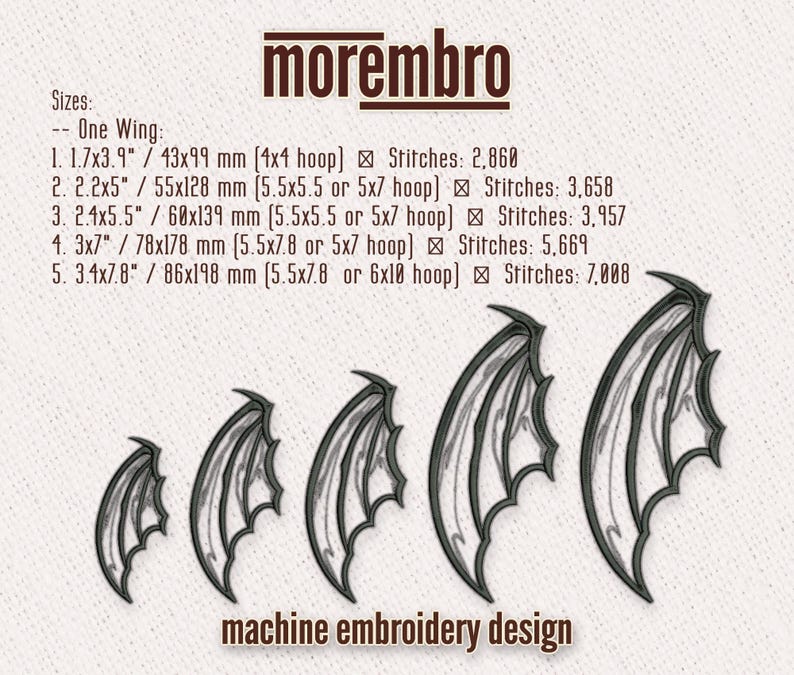 morembro

Sizes:
-- One Wing:
1. 1.7x3.9" / 43x99 mm (4x4 hoop) ⊠ Stitches: 2,860
2. 2.2x5" / 55x128 mm (5.5x5.5 or 5x7 hoop) ⊠ Stitches: 3,658
3. 2.4x5.5" / 60x139 mm (5.5x5.5 or 5x7 hoop) ⊠ Stitches: 3,957
4. 3x7" / 78x178 mm (5.5x7.8 or 5x7 hoop) ⊠ Stitches: 5,669
5. 3.4x7.8" / 86x198 mm (5.5x7.8 or 6x10 hoop) ⊠ Stitches: 7,008

machine embroidery design